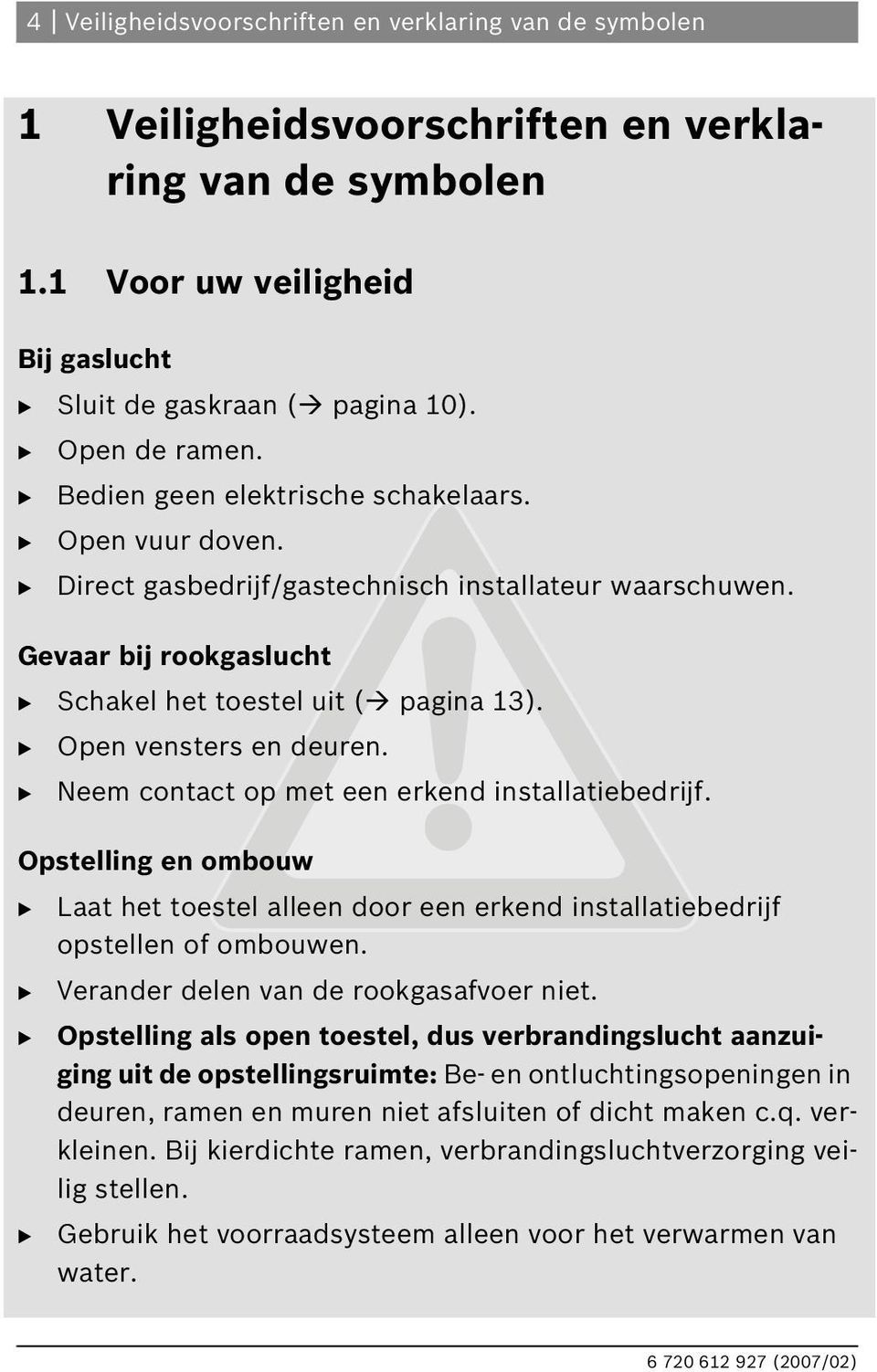 4 | Veiligheidsvoorschriften en verklaring van de symbolen

1 Veiligheidsvoorschriften en verklaring van de symbolen

1.1 Voor uw veiligheid

Bij gaslucht

▶ Sluit de gaskraan (→ pagina 10).
▶ Open de ramen.
▶ Bedien geen elektrische schakelaars.
▶ Open vuur doven.
▶ Direct gasbedrijf/gastechnisch installateur waarschuwen.

Gevaar bij rookgaslucht

▶ Schakel het toestel uit (→ pagina 13).
▶ Open vensters en deuren.
▶ Neem contact op met een erkend installatiebedrijf.

Opstelling en ombouw

▶ Laat het toestel alleen door een erkend installatiebedrijf opstellen of ombouwen.
▶ Verander delen van de rookgasafvoer niet.
▶ Opstelling als open toestel, dus verbrandingslucht aanzuiging uit de opstellingsruimte: Be- en ontluchtingsopeningen in deuren, ramen en muren niet afsluiten of dicht maken c.q. verkleinen. Bij kierdichte ramen, verbrandingsluchtverzorging veilig stellen.
▶ Gebruik het voorraadsysteem alleen voor het verwarmen van water.

6 720 612 927 (2007/02)